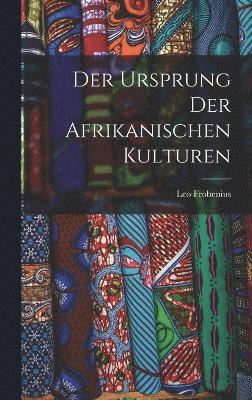 Der Ursprung Der Afrikanischen Kulturen

Leo Frobenius